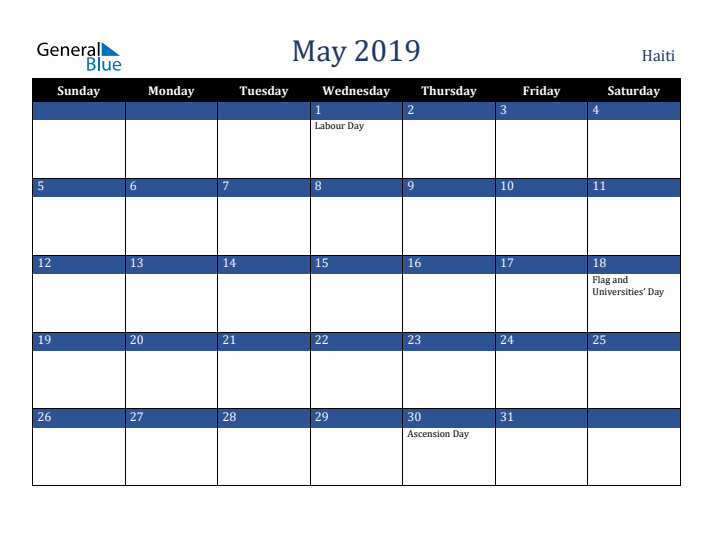 General Blue

May 2019

Haiti

| Sunday | Monday | Tuesday | Wednesday | Thursday | Friday | Saturday |
|---|---|---|---|---|---|---|
| | | | 1 Labour Day | 2 | 3 | 4 |
| 5 | 6 | 7 | 8 | 9 | 10 | 11 |
| 12 | 13 | 14 | 15 | 16 | 17 | 18 Flag and Universities' Day |
| 19 | 20 | 21 | 22 | 23 | 24 | 25 |
| 26 | 27 | 28 | 29 | 30 Ascension Day | 31 | |